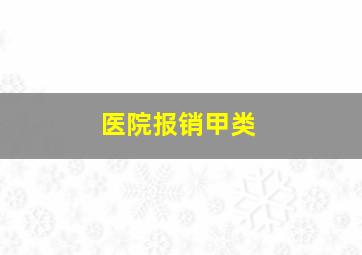 医院报销甲类